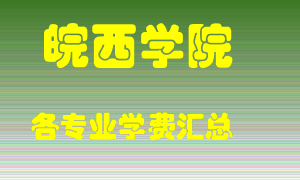 皖西学院

各专业学费汇总